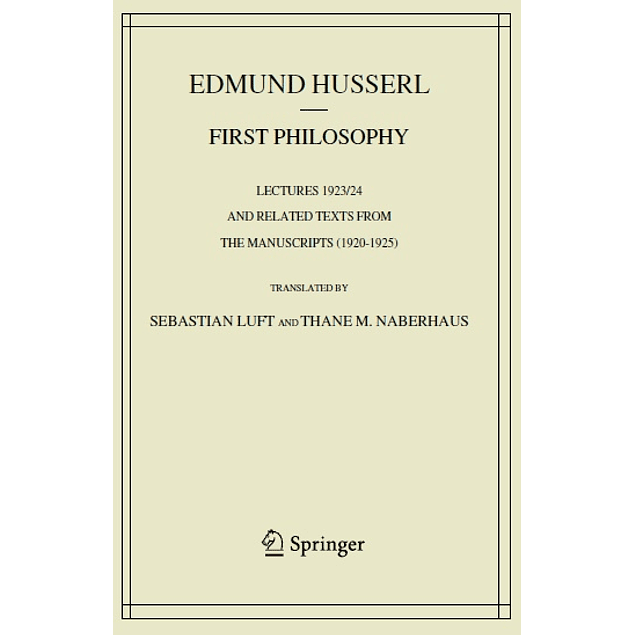 EDMUND HUSSERL

FIRST PHILOSOPHY

LECTURES 1923/24
AND RELATED TEXTS FROM
THE MANUSCRIPTS (1920-1925)

TRANSLATED BY

SEBASTIAN LUFT AND THANE M. NABERHAUS

Springer